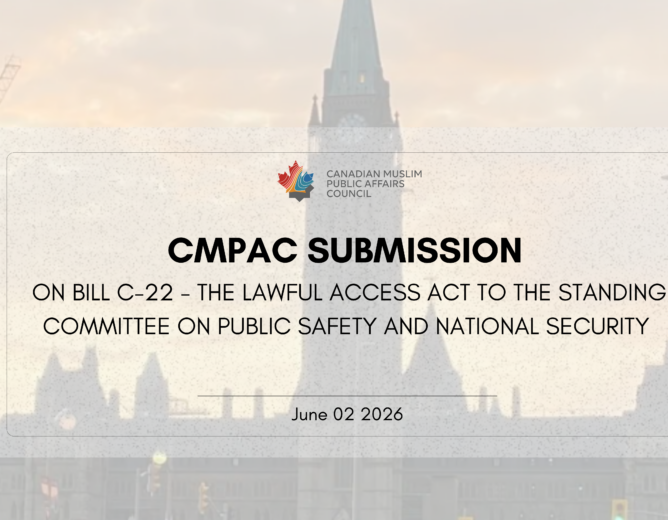 CANADIAN MUSLIM
PUBLIC AFFAIRS
COUNCIL

CMPAC SUBMISSION

ON BILL C-22 - THE LAWFUL ACCESS ACT TO THE STANDING COMMITTEE ON PUBLIC SAFETY AND NATIONAL SECURITY

June 02 2026